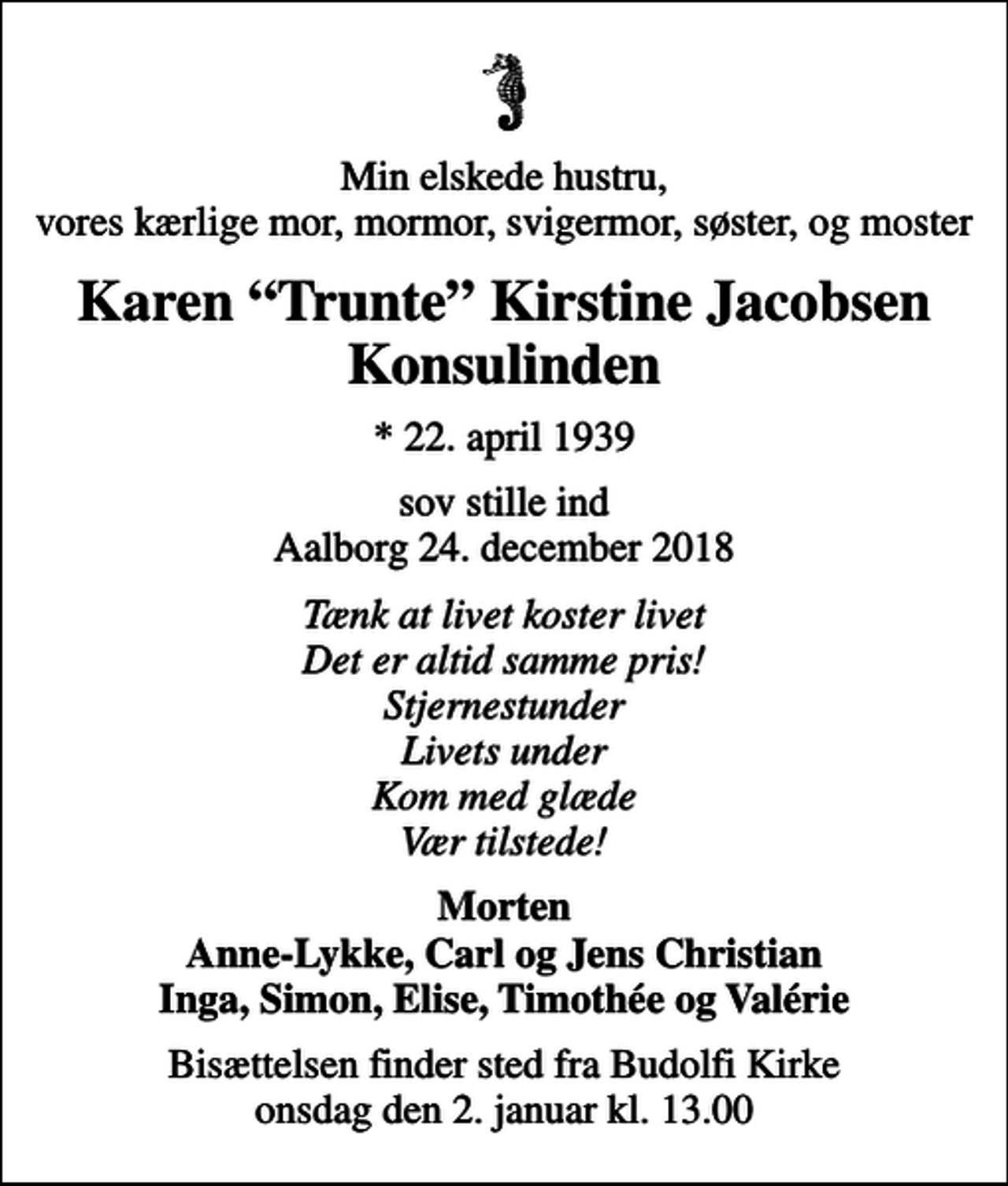 Min elskede hustru,
vores kærlige mor, mormor, svigermor, søster, og moster

Karen “Trunte” Kirstine Jacobsen
Konsulinden

* 22. april 1939

sov stille ind
Aalborg 24. december 2018

Tænk at livet koster livet
Det er altid samme pris!
Stjernestunder
Livets under
Kom med glæde
Vær tilstede!

Morten
Anne-Lykke, Carl og Jens Christian
Inga, Simon, Elise, Timothée og Valérie

Bisættelsen finder sted fra Budolfi Kirke
onsdag den 2. januar kl. 13.00